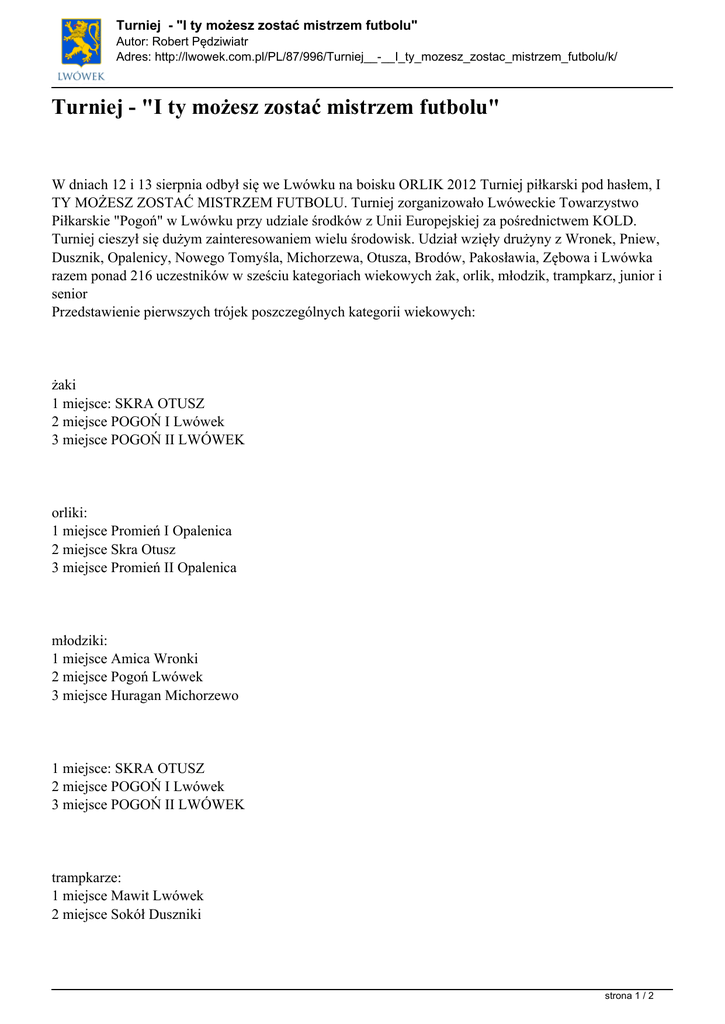 LWÓWEK

Turniej - "I ty możesz zostać mistrzem futbolu"
Autor: Robert Pędziwiatr
Adres: http://lwowek.com.pl/PL/87/996/Turniej__-__I_ty_mozesz_zostac_mistrzem_futbolu/k/

Turniej - "I ty możesz zostać mistrzem futbolu"

W dniach 12 i 13 sierpnia odbył się we Lwówku na boisku ORLIK 2012 Turniej piłkarski pod hasłem, I TY MOŻESZ ZOSTAĆ MISTRZEM FUTBOLU. Turniej zorganizowało Lwóweckie Towarzystwo Piłkarskie "Pogoń" w Lwówku przy udziale środków z Unii Europejskiej za pośrednictwem KOLD. Turniej cieszył się dużym zainteresowaniem wielu środowisk. Udział wzięły drużyny z Wronek, Pniew, Dusznik, Opalenicy, Nowego Tomyśla, Michorzewa, Otusza, Brodów, Pakosławia, Zębowa i Lwówka razem ponad 216 uczestników w sześciu kategoriach wiekowych żak, orlik, młodzik, trampkarz, junior i senior
Przedstawienie pierwszych trójek poszczególnych kategorii wiekowych:

żaki
1 miejsce: SKRA OTUSZ
2 miejsce POGOŃ I Lwówek
3 miejsce POGOŃ II LWÓWEK

orliki:
1 miejsce Promień I Opalenica
2 miejsce Skra Otusz
3 miejsce Promień II Opalenica

młodziki:
1 miejsce Amica Wronki
2 miejsce Pogoń Lwówek
3 miejsce Huragan Michorzewo

1 miejsce: SKRA OTUSZ
2 miejsce POGOŃ I Lwówek
3 miejsce POGOŃ II LWÓWEK

trampkarze:
1 miejsce Mawit Lwówek
2 miejsce Sokół Duszniki

strona 1 / 2